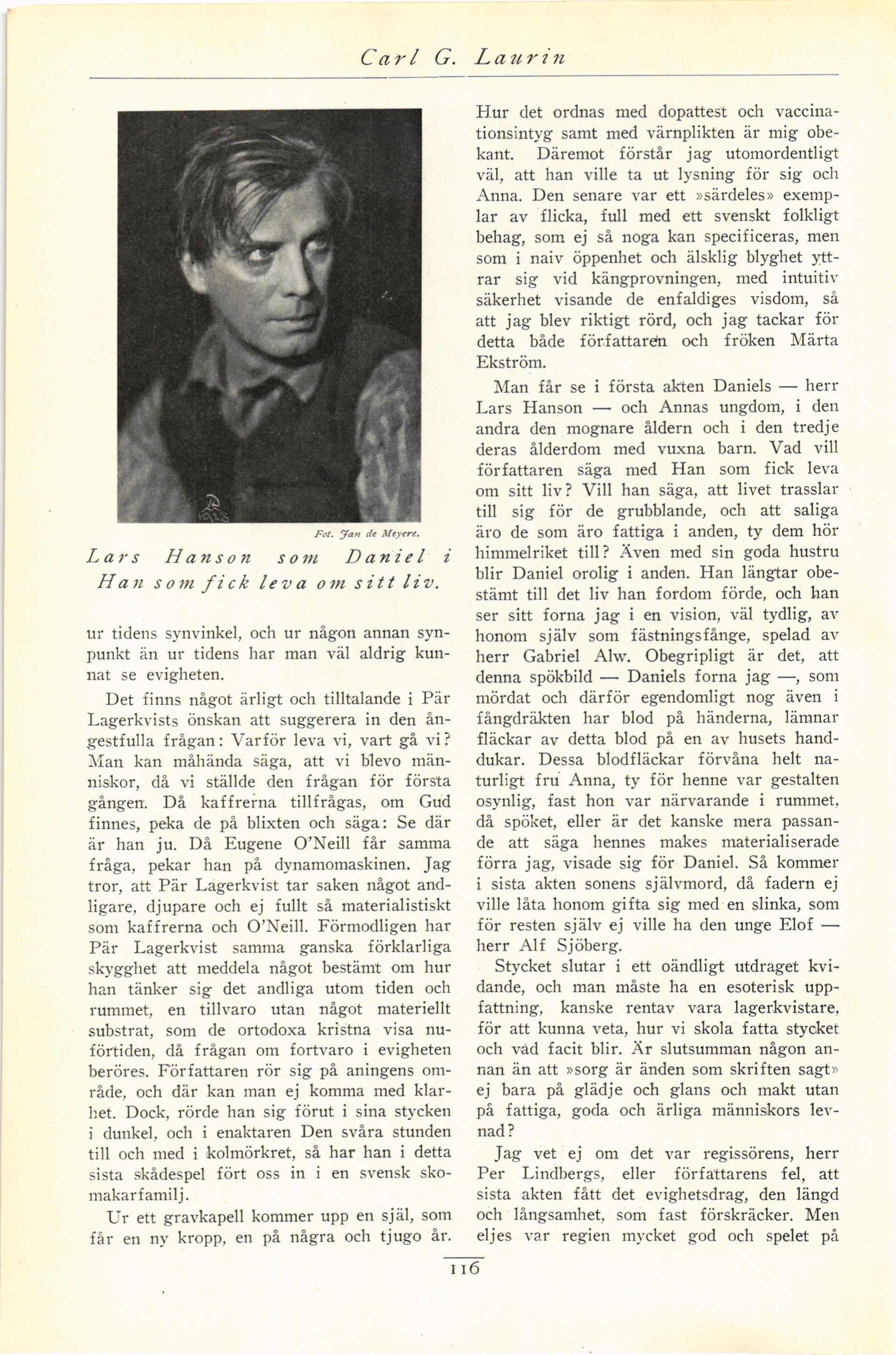 Carl G. Laurin

Fot. Jan de Meyere.

Lars Hanson som Daniel i Han som fick leva om sitt liv.

ur tidens synvinkel, och ur någon annan synpunkt än ur tidens har man väl aldrig kunnat se evigheten.

Det finns något ärligt och tilltalande i Pär Lagerkvists önskan att suggerera in den ångestfulla frågan: Varför leva vi, vart gå vi? Man kan måhända säga, att vi blevo människor, då vi ställde den frågan för första gången. Då kaffrerna tillfrågas, om Gud finnes, peka de på blixten och säga: Se där är han ju. Då Eugene O'Neill får samma fråga, pekar han på dynamomaskinen. Jag tror, att Pär Lagerkvist tar saken något andligare, djupare och ej fullt så materialistiskt som kaffrerna och O'Neill. Förmodligen har Pär Lagerkvist samma ganska förklarliga skygghet att meddela något bestämt om hur han tänker sig det andliga utom tiden och rummet, en tillvaro utan något materiellt substrat, som de ortodoxa kristna visa nuförtiden, då frågan om fortvaro i evigheten beröres. Författaren rör sig på aningens område, och där kan man ej komma med klarhet. Dock, rörde han sig förut i sina stycken i dunkel, och i enaktaren Den svåra stunden till och med i kolmörkret, så har han i detta sista skådespel fört oss in i en svensk skomakarfamilj.

Ur ett gravkapell kommer upp en själ, som får en ny kropp, en på några och tjugo år. Hur det ordnas med dopattest och vaccinationsintyg samt med värnplikten är mig obekant. Däremot förstår jag utomordentligt väl, att han ville ta ut lysning för sig och Anna. Den senare var ett »särdeles» exemplar av flicka, full med ett svenskt folkligt behag, som ej så noga kan specificeras, men som i naiv öppenhet och älsklig blyghet yttrar sig vid kängprovningen, med intuitiv säkerhet visande de enfaldiges visdom, så att jag blev riktigt rörd, och jag tackar för detta både författaren och fröken Märta Ekström.

Man får se i första akten Daniels — herr Lars Hanson — och Annas ungdom, i den andra den mognare åldern och i den tredje deras ålderdom med vuxna barn. Vad vill författaren säga med Han som fick leva om sitt liv? Vill han säga, att livet trasslar till sig för de grubblande, och att saliga äro de som äro fattiga i anden, ty dem hör himmelriket till? Även med sin goda hustru blir Daniel orolig i anden. Han längtar obestämt till det liv han fordom förde, och han ser sitt forna jag i en vision, väl tydlig, av honom själv som fästningsfånge, spelad av herr Gabriel Alw. Obegripligt är det, att denna spökbild — Daniels forna jag —, som mördat och därför egendomligt nog även i fångdräkten har blod på händerna, lämnar fläckar av detta blod på en av husets handdukar. Dessa blodfläckar förvåna helt naturligt fru Anna, ty för henne var gestalten osynlig, fast hon var närvarande i rummet, då spöket, eller är det kanske mera passande att säga hennes makes materialiserade förra jag, visade sig för Daniel. Så kommer i sista akten sonens självmord, då fadern ej ville låta honom gifta sig med en slinka, som för resten själv ej ville ha den unge Elof — herr Alf Sjöberg.

Stycket slutar i ett oändligt utdraget kvidande, och man måste ha en esoterisk uppfattning, kanske rentav vara lagerkvistare, för att kunna veta, hur vi skola fatta stycket och vad facit blir. Är slutsumman någon annan än att »sorg är änden som skriften sagt» ej bara på glädje och glans och makt utan på fattiga, goda och ärliga människors levnad?

Jag vet ej om det var regissörens, herr Per Lindbergs, eller författarens fel, att sista akten fått det evighetsdrag, den längd och långsamhet, som fast förskräcker. Men eljes var regien mycket god och spelet på

116